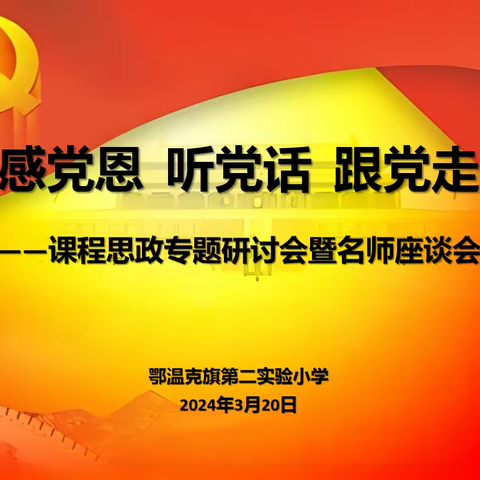 感党恩 听党话 跟党走

——课程思政专题研讨会暨名师座谈会

鄂温克旗第二实验小学
2024年3月20日